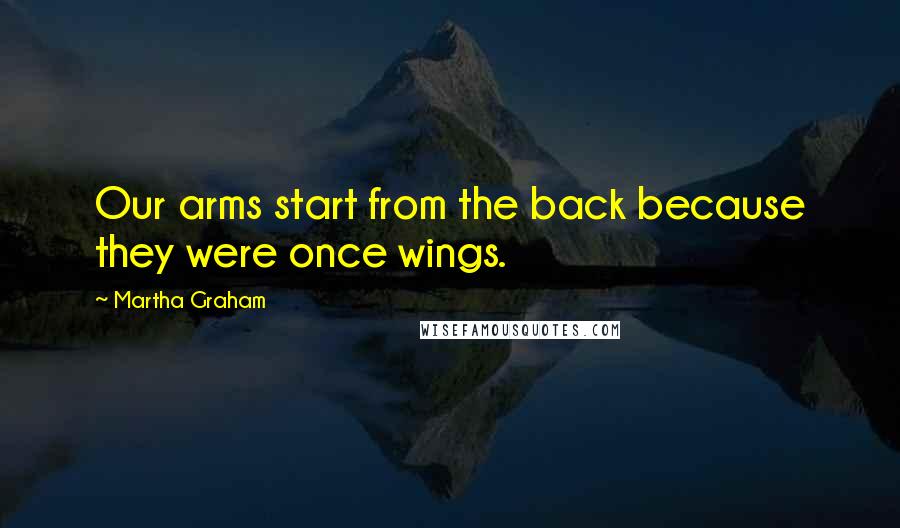 Our arms start from the back because they were once wings.

~ Martha Graham

WISEFAMOUSQUOTES.COM